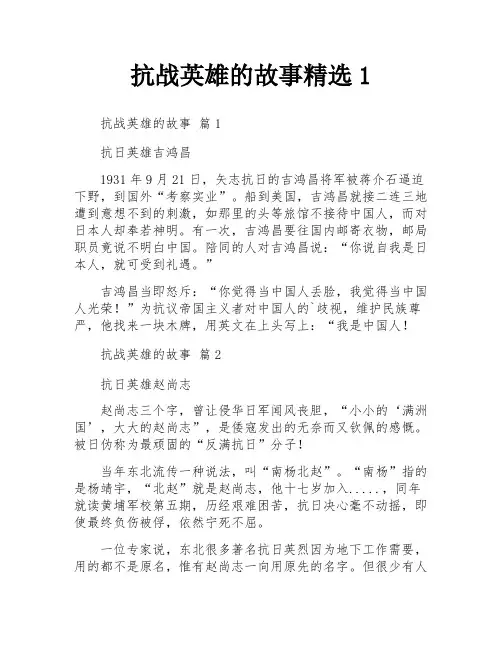 抗战英雄的故事精选 1

抗战英雄的故事 篇 1

抗日英雄吉鸿昌

1931 年 9 月 21 日，矢志抗日的吉鸿昌将军被蒋介石逼迫下野，到国外“考察实业”。船到美国，吉鸿昌就接二连三地遭到意想不到的刺激，如那里的头等旅馆不接待中国人，而对日本人却奉若神明。有一次，吉鸿昌要往国内邮寄衣物，邮局职员竟说不明白中国。陪同的人对吉鸿昌说：“你说自我是日本人，就可受到礼遇。”

吉鸿昌当即怒斥：“你觉得当中国人丢脸，我觉得当中国人光荣！”为抗议帝国主义者对中国人的`歧视，维护民族尊严，他找来一块木牌，用英文在上头写上：“我是中国人！

抗战英雄的故事 篇 2

抗日英雄赵尚志

赵尚志三个字，曾让侵华日军闻风丧胆，“小小的‘满洲国’，大大的赵尚志”，是倭寇发出的无奈而又钦佩的感慨。被日伪称为最顽固的“反满抗日”分子！

当年东北流传一种说法，叫“南杨北赵”。“南杨”指的是杨靖宇，“北赵”就是赵尚志，他十七岁加入.....，同年就读黄埔军校第五期，历经艰难困苦，抗日决心毫不动摇，即使最终负伤被俘，依然宁死不屈。

一位专家说，东北很多著名抗日英烈因为地下工作需要，用的都不是原名，惟有赵尚志一向用原先的名字。但很少有人